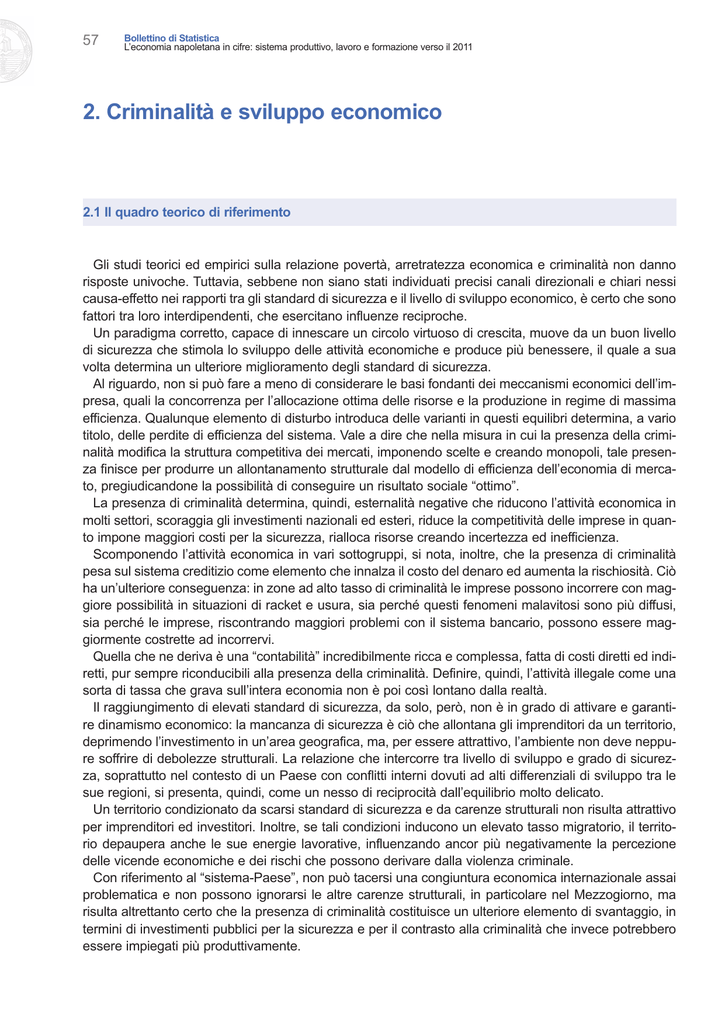 57 Bollettino di Statistica
L'economia napoletana in cifre: sistema produttivo, lavoro e formazione verso il 2011

2. Criminalità e sviluppo economico

2.1 Il quadro teorico di riferimento

Gli studi teorici ed empirici sulla relazione povertà, arretratezza economica e criminalità non danno risposte univoche. Tuttavia, sebbene non siano stati individuati precisi canali direzionali e chiari nessi causa-effetto nei rapporti tra gli standard di sicurezza e il livello di sviluppo economico, è certo che sono fattori tra loro interdipendenti, che esercitano influenze reciproche.

Un paradigma corretto, capace di innescare un circolo virtuoso di crescita, muove da un buon livello di sicurezza che stimola lo sviluppo delle attività economiche e produce più benessere, il quale a sua volta determina un ulteriore miglioramento degli standard di sicurezza.

Al riguardo, non si può fare a meno di considerare le basi fondanti dei meccanismi economici dell'impresa, quali la concorrenza per l'allocazione ottima delle risorse e la produzione in regime di massima efficienza. Qualunque elemento di disturbo introduca delle varianti in questi equilibri determina, a vario titolo, delle perdite di efficienza del sistema. Vale a dire che nella misura in cui la presenza della criminalità modifica la struttura competitiva dei mercati, imponendo scelte e creando monopoli, tale presenza finisce per produrre un allontanamento strutturale dal modello di efficienza dell'economia di mercato, pregiudicandone la possibilità di conseguire un risultato sociale "ottimo".

La presenza di criminalità determina, quindi, esternalità negative che riducono l'attività economica in molti settori, scoraggia gli investimenti nazionali ed esteri, riduce la competitività delle imprese in quanto impone maggiori costi per la sicurezza, rialloca risorse creando incertezza ed inefficienza.

Scomponendo l'attività economica in vari sottogruppi, si nota, inoltre, che la presenza di criminalità pesa sul sistema creditizio come elemento che innalza il costo del denaro ed aumenta la rischiosità. Ciò ha un'ulteriore conseguenza: in zone ad alto tasso di criminalità le imprese possono incorrere con maggiore possibilità in situazioni di racket e usura, sia perché questi fenomeni malavitosi sono più diffusi, sia perché le imprese, riscontrando maggiori problemi con il sistema bancario, possono essere maggiormente costrette ad incorrervi.

Quella che ne deriva è una "contabilità" incredibilmente ricca e complessa, fatta di costi diretti ed indiretti, pur sempre riconducibili alla presenza della criminalità. Definire, quindi, l'attività illegale come una sorta di tassa che grava sull'intera economia non è poi così lontano dalla realtà.

Il raggiungimento di elevati standard di sicurezza, da solo, però, non è in grado di attivare e garantire dinamismo economico: la mancanza di sicurezza è ciò che allontana gli imprenditori da un territorio, deprimendo l'investimento in un'area geografica, ma, per essere attrattivo, l'ambiente non deve neppure soffrire di debolezze strutturali. La relazione che intercorre tra livello di sviluppo e grado di sicurezza, soprattutto nel contesto di un Paese con conflitti interni dovuti ad alti differenziali di sviluppo tra le sue regioni, si presenta, quindi, come un nesso di reciprocità dall'equilibrio molto delicato.

Un territorio condizionato da scarsi standard di sicurezza e da carenze strutturali non risulta attrattivo per imprenditori ed investitori. Inoltre, se tali condizioni inducono un elevato tasso migratorio, il territorio depaupera anche le sue energie lavorative, influenzando ancor più negativamente la percezione delle vicende economiche e dei rischi che possono derivare dalla violenza criminale.

Con riferimento al "sistema-Paese", non può tacersi una congiuntura economica internazionale assai problematica e non possono ignorarsi le altre carenze strutturali, in particolare nel Mezzogiorno, ma risulta altrettanto certo che la presenza di criminalità costituisce un ulteriore elemento di svantaggio, in termini di investimenti pubblici per la sicurezza e per il contrasto alla criminalità che invece potrebbero essere impiegati più produttivamente.